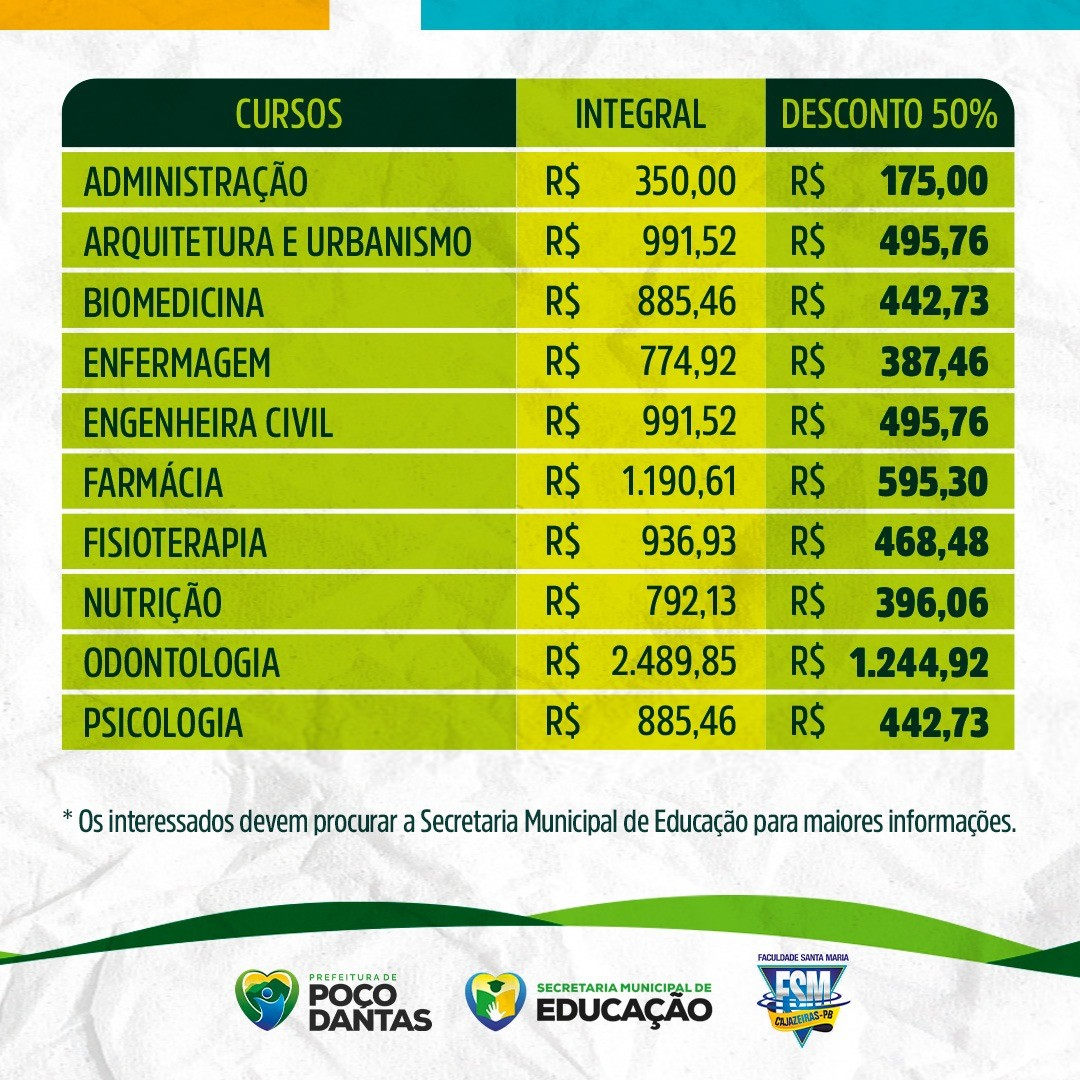 | CURSOS | INTEGRAL | DESCONTO 50% |
|---|---|---|
| ADMINISTRAÇÃO | R$ 350,00 | R$ 175,00 |
| ARQUITETURA E URBANISMO | R$ 991,52 | R$ 495,76 |
| BIOMEDICINA | R$ 885,46 | R$ 442,73 |
| ENFERMAGEM | R$ 774,92 | R$ 387,46 |
| ENGENHEIRA CIVIL | R$ 991,52 | R$ 495,76 |
| FARMÁCIA | R$ 1.190,61 | R$ 595,30 |
| FISIOTERAPIA | R$ 936,93 | R$ 468,48 |
| NUTRIÇÃO | R$ 792,13 | R$ 396,06 |
| ODONTOLOGIA | R$ 2.489,85 | R$ 1.244,92 |
| PSICOLOGIA | R$ 885,46 | R$ 442,73 |

* Os interessados devem procurar a Secretaria Municipal de Educação para maiores informações.

PREFEITURA DE POÇO DANTAS

SECRETARIA MUNICIPAL DE EDUCAÇÃO

FACULDADE SANTA MARIA FSM CAJAZEIRAS-PB